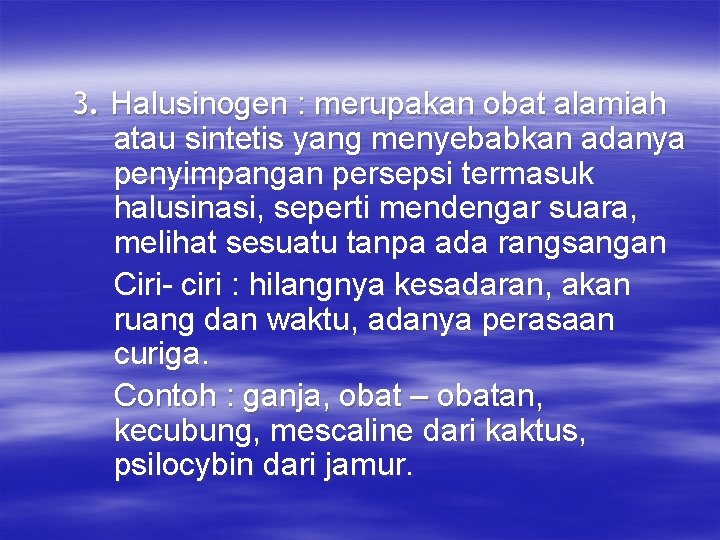 3. Halusinogen : merupakan obat alamiah atau sintetis yang menyebabkan adanya penyimpangan persepsi termasuk halusinasi, seperti mendengar suara, melihat sesuatu tanpa ada rangsangan

Ciri- ciri : hilangnya kesadaran, akan ruang dan waktu, adanya perasaan curiga.

Contoh : ganja, obat – obatan, kecubung, mescaline dari kaktus, psilocybin dari jamur.